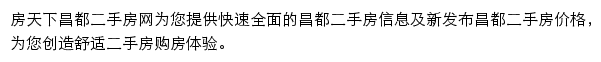 房天下昌都二手房网为您提供快速全面的昌都二手房信息及新发布昌都二手房价格，为您创造舒适二手房购房体验。